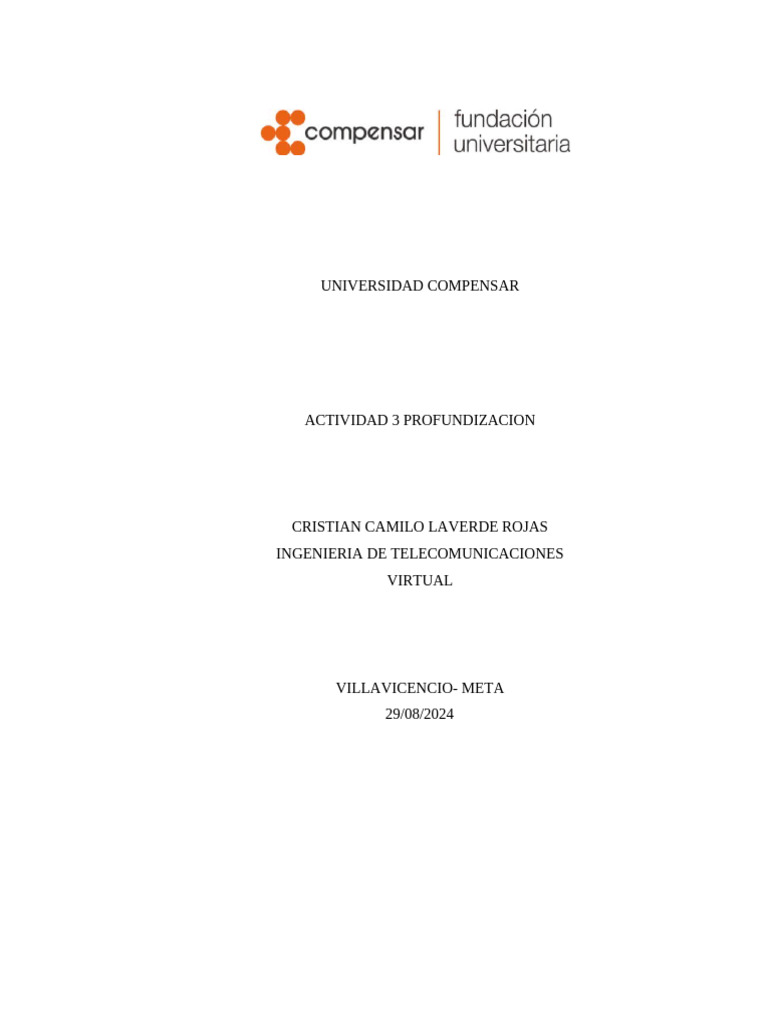 compensar
fundación
universitaria

UNIVERSIDAD COMPENSAR

ACTIVIDAD 3 PROFUNDIZACION

CRISTIAN CAMILO LAVERDE ROJAS
INGENIERIA DE TELECOMUNICACIONES
VIRTUAL

VILLAVICENCIO- META
29/08/2024